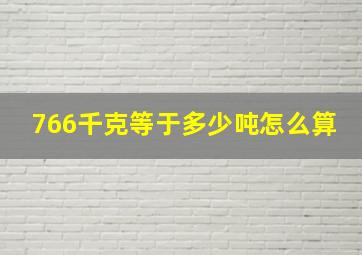 766千克等于多少吨怎么算